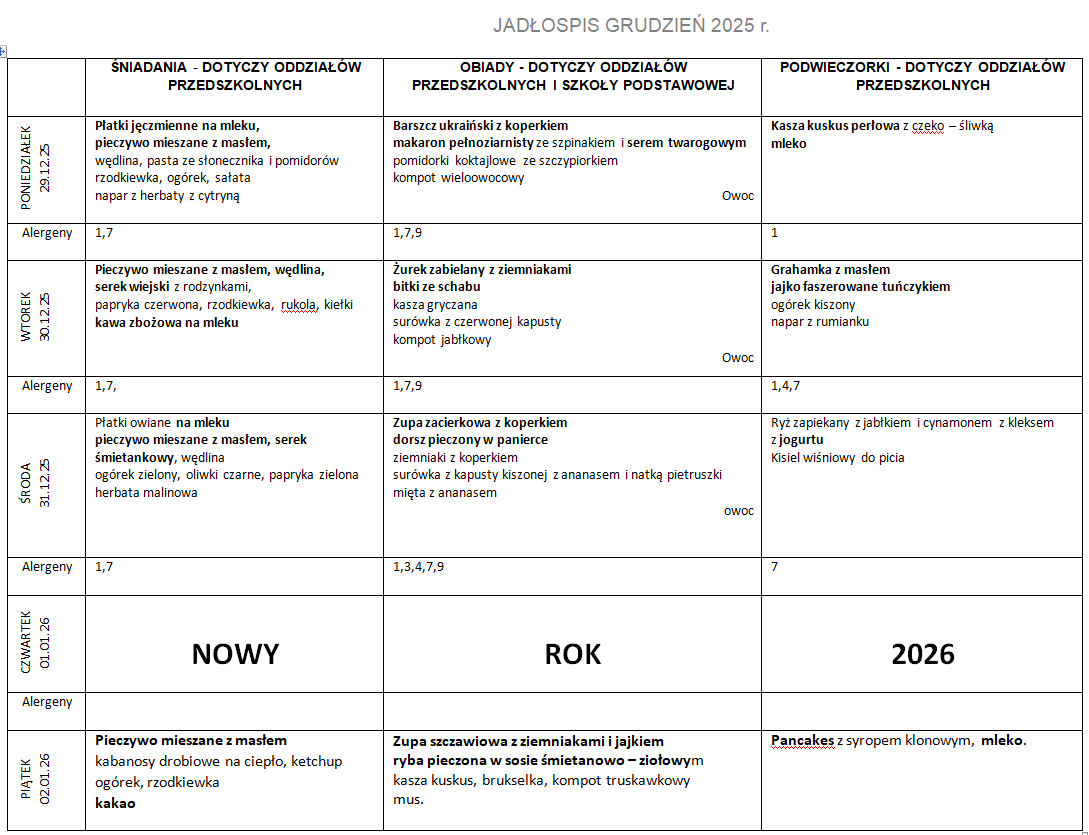 JADŁOSPIS GRUDZIEŃ 2025 r.

| | ŚNIADANIA - DOTYCZY ODDZIAŁÓW PRZEDSZKOLNYCH | OBIADY - DOTYCZY ODDZIAŁÓW PRZEDSZKOLNYCH I SZKOŁY PODSTAWOWEJ | PODWIECZORKI - DOTYCZY ODDZIAŁÓW PRZEDSZKOLNYCH |
|---|---|---|---|
| PONIEDZIAŁEK 29.12.25 | Płatki jęczmienne na mleku, pieczywo mieszane z masłem, wędlina, pasta ze słonecznika i pomidorów rzodkiewka, ogórek, sałata napar z herbaty z cytryną | Barszcz ukraiński z koperkiem makaron pełnoziarnisty ze szpinakiem i serem twarogowym pomidorki koktajlowe ze szczypiorkiem kompot wieloowocowy Owoc | Kasza kuskus perłowa z czeko – śliwką mleko |
| Alergeny | 1,7 | 1,7,9 | 1 |
| WTOREK 30.12.25 | Pieczywo mieszane z masłem, wędlina, serek wiejski z rodzynkami, papryka czerwona, rzodkiewka, rukola, kiełki kawa zbożowa na mleku | Żurek zabielany z ziemniakami bitki ze schabu kasza gryczana surówka z czerwonej kapusty kompot jabłkowy Owoc | Grahamka z masłem jajko faszerowane tuńczykiem ogórek kiszony napar z rumianku |
| Alergeny | 1,7, | 1,7,9 | 1,4,7 |
| ŚRODA 31.12.25 | Płatki owiane na mleku pieczywo mieszane z masłem, serek śmietankowy, wędlina ogórek zielony, oliwki czarne, papryka zielona herbata malinowa | Zupa zacierkowa z koperkiem dorsz pieczony w panierce ziemniaki z koperkiem surówka z kapusty kiszonej z ananasem i natką pietruszki mięta z ananasem owoc | Ryż zapiekany z jabłkiem i cynamonem z kleksem z jogurtu Kisiel wiśniowy do picia |
| Alergeny | 1,7 | 1,3,4,7,9 | 7 |
| CZWARTEK 01.01.26 | NOWY | ROK | 2026 |
| Alergeny | | | |
| PIĄTEK 02.01.26 | Pieczywo mieszane z masłem kabanosy drobiowe na ciepło, ketchup ogórek, rzodkiewka kakao | Zupa szczawiowa z ziemniakami i jajkiem ryba pieczona w sosie śmietanowo – ziołowym kasza kuskus, brukselka, kompot truskawkowy mus. | Pancakes z syropem klonowym, mleko. |